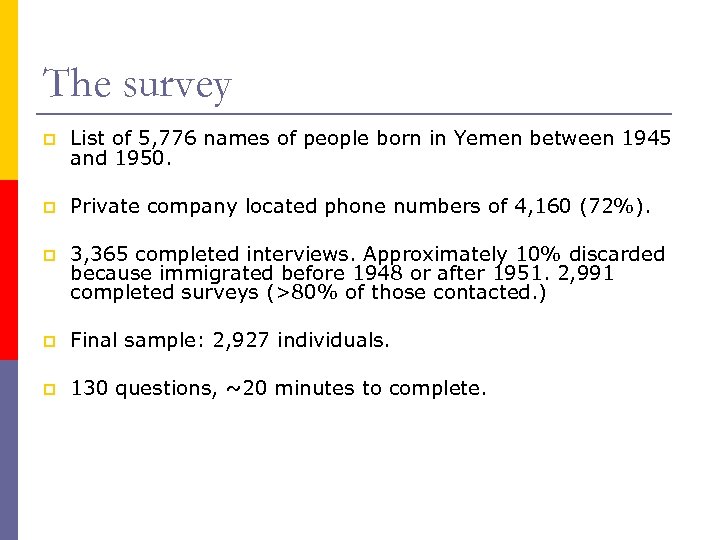 The survey

List of 5,776 names of people born in Yemen between 1945 and 1950.

Private company located phone numbers of 4,160 (72%).

3,365 completed interviews. Approximately 10% discarded because immigrated before 1948 or after 1951. 2,991 completed surveys (>80% of those contacted.)

Final sample: 2,927 individuals.

130 questions, ~20 minutes to complete.